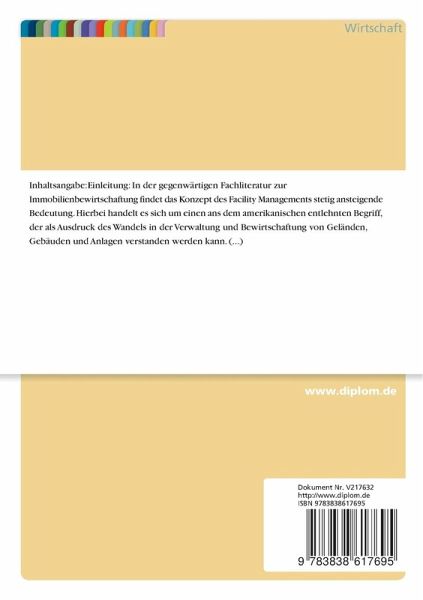 Wirtschaft

Inhaltsangabe:Einleitung: In der gegenwärtigen Fachliteratur zur Immobilienbewirtschaftung findet das Konzept des Facility Managements stetig ansteigende Bedeutung. Hierbei handelt es sich um einen ans dem amerikanischen entlehnten Begriff, der als Ausdruck des Wandels in der Verwaltung und Bewirtschaftung von Geländen, Gebäuden und Anlagen verstanden werden kann. (...)

www.diplom.de

Dokument Nr. V217632
http://www.diplom.de
ISBN 9783838617695

9 783838 617695